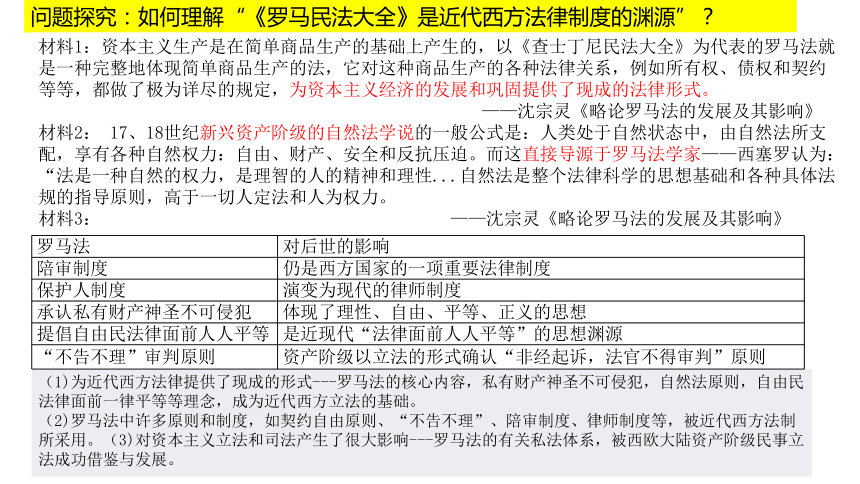 问题探究：如何理解“《罗马民法大全》是近代西方法律制度的渊源”？

材料1：资本主义生产是在简单商品生产的基础上产生的，以《查士丁尼民法大全》为代表的罗马法就是一种完整地体现简单商品生产的法，它对这种商品生产的各种法律关系，例如所有权、债权和契约等等，都做了极为详尽的规定，为资本主义经济的发展和巩固提供了现成的法律形式。

——沈宗灵《略论罗马法的发展及其影响》

材料2： 17、18世纪新兴资产阶级的自然法学说的一般公式是：人类处于自然状态中，由自然法所支配，享有各种自然权力：自由、财产、安全和反抗压迫。而这直接导源于罗马法学家——西塞罗认为：“法是一种自然的权力，是理智的人的精神和理性...自然法是整个法律科学的思想基础和各种具体法规的指导原则，高于一切人定法和人为权力。

材料3：

——沈宗灵《略论罗马法的发展及其影响》

| 罗马法 | 对后世的影响 |
|---|---|
| 陪审制度 | 仍是西方国家的一项重要法律制度 |
| 保护人制度 | 演变为现代的律师制度 |
| 承认私有财产神圣不可侵犯 | 体现了理性、自由、平等、正义的思想 |
| 提倡自由民法律面前人人平等 | 是近现代“法律面前人人平等”的思想渊源 |
| “不告不理”审判原则 | 资产阶级以立法的形式确认“非经起诉，法官不得审判”原则 |

（1）为近代西方法律提供了现成的形式---罗马法的核心内容，私有财产神圣不可侵犯，自然法原则，自由民法律面前一律平等等理念，成为近代西方立法的基础。
（2）罗马法中许多原则和制度，如契约自由原则、“不告不理”、陪审制度、律师制度等，被近代西方法制所采用。（3）对资本主义立法和司法产生了很大影响---罗马法的有关私法体系，被西欧大陆资产阶级民事立法成功借鉴与发展。